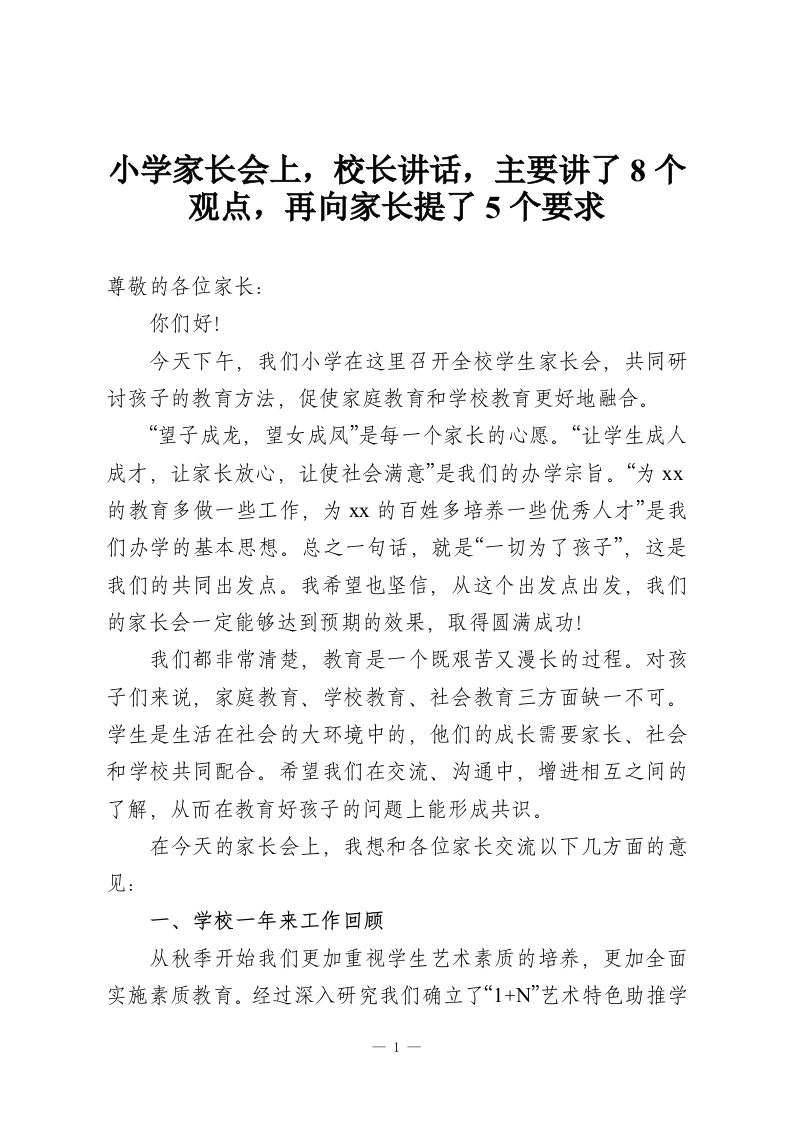 小学家长会上，校长讲话，主要讲了 8 个观点，再向家长提了 5 个要求

尊敬的各位家长：

你们好!

今天下午，我们小学在这里召开全校学生家长会，共同研讨孩子的教育方法，促使家庭教育和学校教育更好地融合。

“望子成龙，望女成凤”是每一个家长的心愿。“让学生成人成才，让家长放心，让使社会满意”是我们的办学宗旨。“为 xx 的教育多做一些工作，为 xx 的百姓多培养一些优秀人才”是我们办学的基本思想。总之一句话，就是“一切为了孩子”，这是我们的共同出发点。我希望也坚信，从这个出发点出发，我们的家长会一定能够达到预期的效果，取得圆满成功!

我们都非常清楚，教育是一个既艰苦又漫长的过程。对孩子们来说，家庭教育、学校教育、社会教育三方面缺一不可。学生是生活在社会的大环境中的，他们的成长需要家长、社会和学校共同配合。希望我们在交流、沟通中，增进相互之间的了解，从而在教育好孩子的问题上能形成共识。

在今天的家长会上，我想和各位家长交流以下几方面的意见：

一、学校一年来工作回顾

从秋季开始我们更加重视学生艺术素质的培养，更加全面实施素质教育。经过深入研究我们确立了“1+N”艺术特色助推学

— 1 —